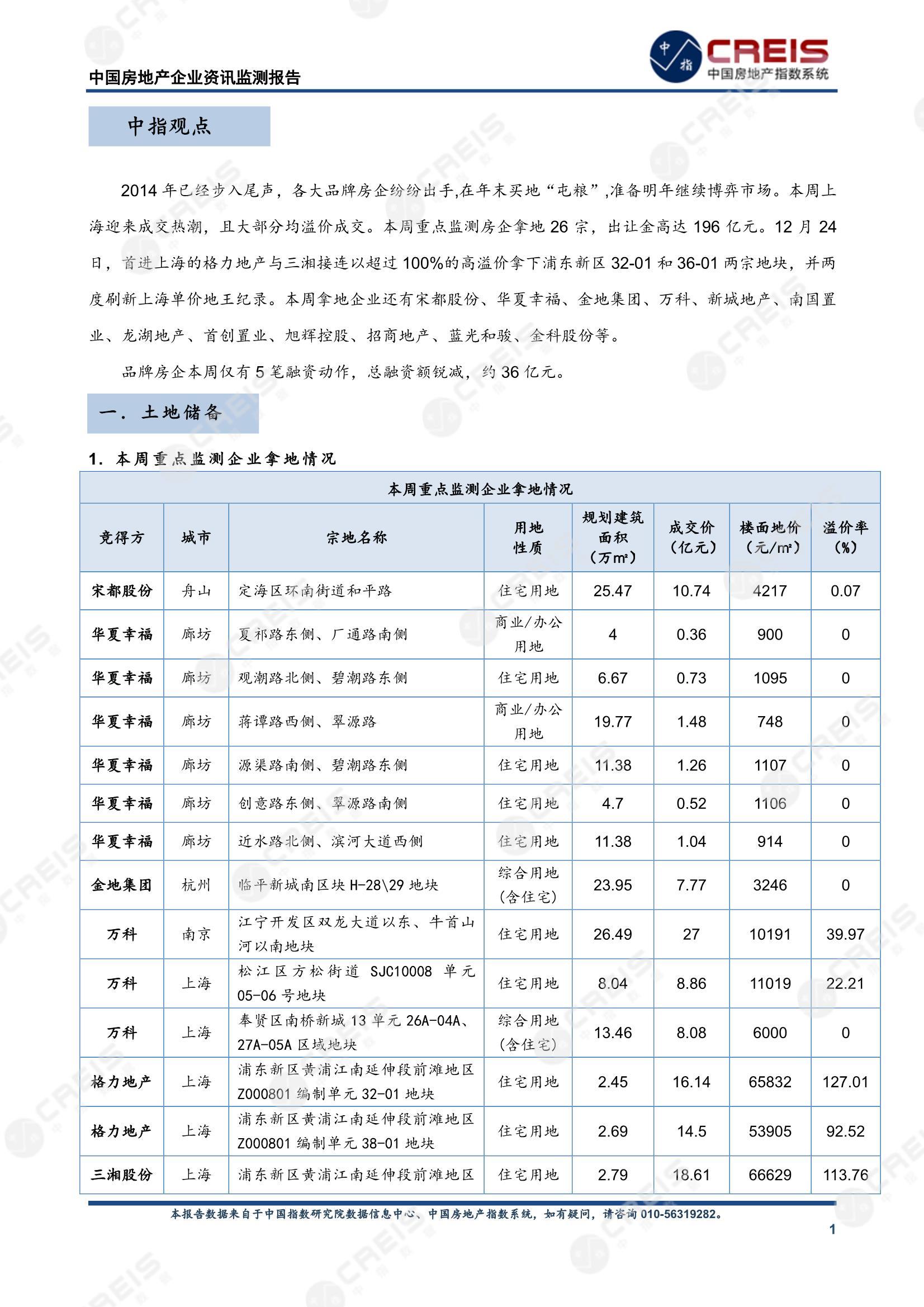 中国房地产企业资讯监测报告

中指 CREIS 中国房地产指数系统

中指观点

2014 年已经步入尾声，各大品牌房企纷纷出手,在年末买地“屯粮”,准备明年继续博弈市场。本周上海迎来成交热潮，且大部分均溢价成交。本周重点监测房企拿地 26 宗，出让金高达 196 亿元。12 月 24 日，首进上海的格力地产与三湘接连以超过 100%的高溢价拿下浦东新区 32-01 和 36-01 两宗地块，并两度刷新上海单价地王纪录。本周拿地企业还有宋都股份、华夏幸福、金地集团、万科、新城地产、南国置业、龙湖地产、首创置业、旭辉控股、招商地产、蓝光和骏、金科股份等。

品牌房企本周仅有 5 笔融资动作，总融资额锐减，约 36 亿元。

一． 土地储备

1. 本周重点监测企业拿地情况

本周重点监测企业拿地情况

| 竞得方 | 城市 | 宗地名称 | 用地性质 | 规划建筑面积（万m²） | 成交价（亿元） | 楼面地价（元/m²） | 溢价率（%） |
|---|---|---|---|---|---|---|---|
| 宋都股份 | 舟山 | 定海区环南街道和平路 | 住宅用地 | 25.47 | 10.74 | 4217 | 0.07 |
| 华夏幸福 | 廊坊 | 夏祁路东侧、厂通路南侧 | 商业/办公用地 | 4 | 0.36 | 900 | 0 |
| 华夏幸福 | 廊坊 | 观潮路北侧、碧潮路东侧 | 住宅用地 | 6.67 | 0.73 | 1095 | 0 |
| 华夏幸福 | 廊坊 | 蒋谭路西侧、翠源路 | 商业/办公用地 | 19.77 | 1.48 | 748 | 0 |
| 华夏幸福 | 廊坊 | 源渠路南侧、碧潮路东侧 | 住宅用地 | 11.38 | 1.26 | 1107 | 0 |
| 华夏幸福 | 廊坊 | 创意路东侧、翠源路南侧 | 住宅用地 | 4.7 | 0.52 | 1106 | 0 |
| 华夏幸福 | 廊坊 | 近水路北侧、滨河大道西侧 | 住宅用地 | 11.38 | 1.04 | 914 | 0 |
| 金地集团 | 杭州 | 临平新城南区块 H-28\29 地块 | 综合用地(含住宅) | 23.95 | 7.77 | 3246 | 0 |
| 万科 | 南京 | 江宁开发区双龙大道以东、牛首山河以南地块 | 住宅用地 | 26.49 | 27 | 10191 | 39.97 |
| 万科 | 上海 | 松江区方松街道 SJC10008 单元 05-06 号地块 | 住宅用地 | 8.04 | 8.86 | 11019 | 22.21 |
| 万科 | 上海 | 奉贤区南桥新城 13 单元 26A-04A、27A-05A 区域地块 | 综合用地(含住宅) | 13.46 | 8.08 | 6000 | 0 |
| 格力地产 | 上海 | 浦东新区黄浦江南延伸段前滩地区 Z000801 编制单元 32-01 地块 | 住宅用地 | 2.45 | 16.14 | 65832 | 127.01 |
| 格力地产 | 上海 | 浦东新区黄浦江南延伸段前滩地区 Z000801 编制单元 38-01 地块 | 住宅用地 | 2.69 | 14.5 | 53905 | 92.52 |
| 三湘股份 | 上海 | 浦东新区黄浦江南延伸段前滩地区 | 住宅用地 | 2.79 | 18.61 | 66629 | 113.76 |

本报告数据来自于中国指数研究院数据信息中心、中国房地产指数系统，如有疑问，请咨询 010-56319282。

1